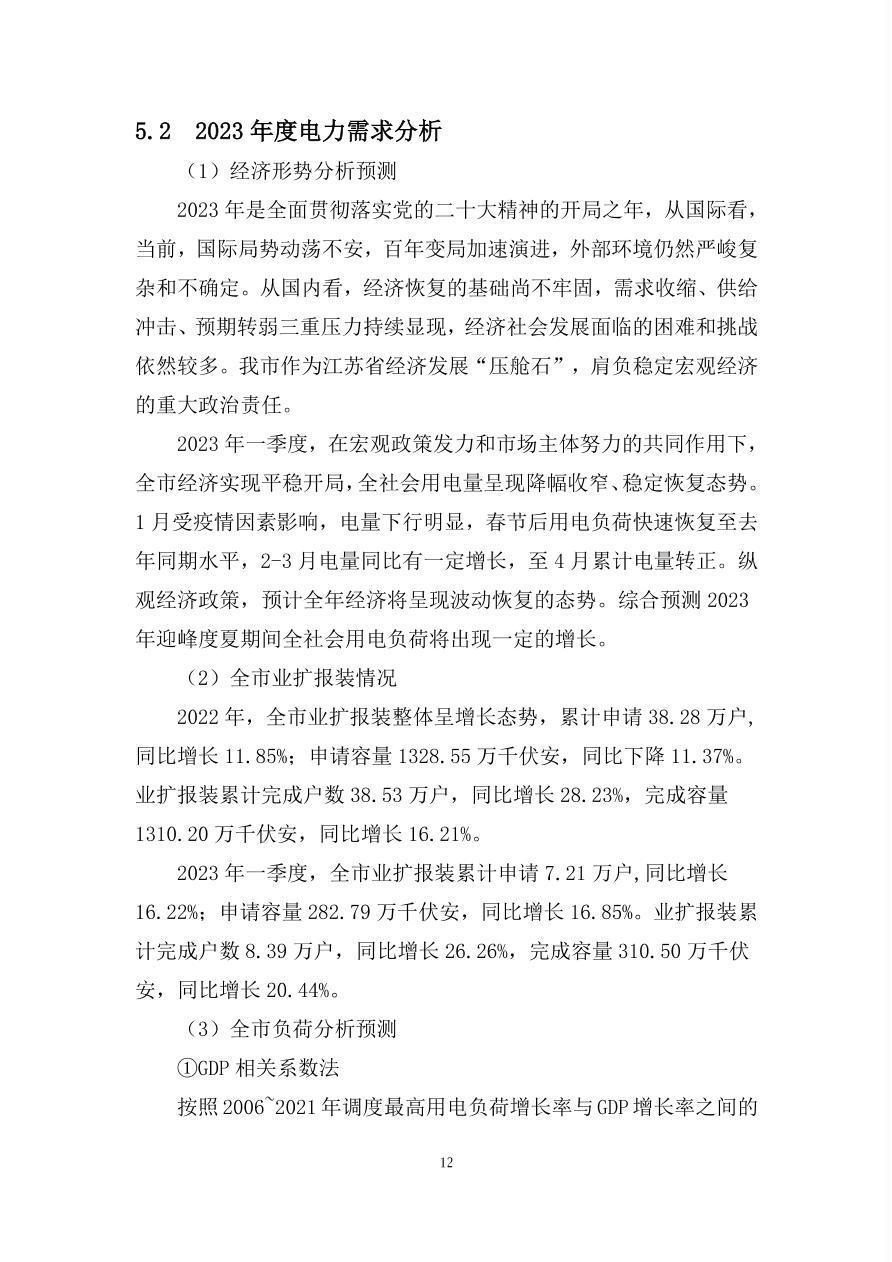 5.2 2023年度电力需求分析

（1）经济形势分析预测

2023年是全面贯彻落实党的二十大精神的开局之年，从国际看，当前，国际局势动荡不安，百年变局加速演进，外部环境仍然严峻复杂和不确定。从国内看，经济恢复的基础尚不牢固，需求收缩、供给冲击、预期转弱三重压力持续显现，经济社会发展面临的困难和挑战依然较多。我市作为江苏省经济发展“压舱石”，肩负稳定宏观经济的重大政治责任。

2023年一季度，在宏观政策发力和市场主体努力的共同作用下，全市经济实现平稳开局，全社会用电量呈现降幅收窄、稳定恢复态势。1月受疫情因素影响，电量下行明显，春节后用电负荷快速恢复至去年同期水平，2-3月电量同比有一定增长，至4月累计电量转正。纵观经济政策，预计全年经济将呈现波动恢复的态势。综合预测2023年迎峰度夏期间全社会用电负荷将出现一定的增长。

（2）全市业扩报装情况

2022年，全市业扩报装整体呈增长态势，累计申请38.28万户，同比增长11.85%；申请容量1328.55万千伏安，同比下降11.37%。业扩报装累计完成户数38.53万户，同比增长28.23%，完成容量1310.20万千伏安，同比增长16.21%。

2023年一季度，全市业扩报装累计申请7.21万户，同比增长16.22%；申请容量282.79万千伏安，同比增长16.85%。业扩报装累计完成户数8.39万户，同比增长26.26%，完成容量310.50万千伏安，同比增长20.44%。

（3）全市负荷分析预测

①GDP相关系数法

按照2006~2021年调度最高用电负荷增长率与GDP增长率之间的

12